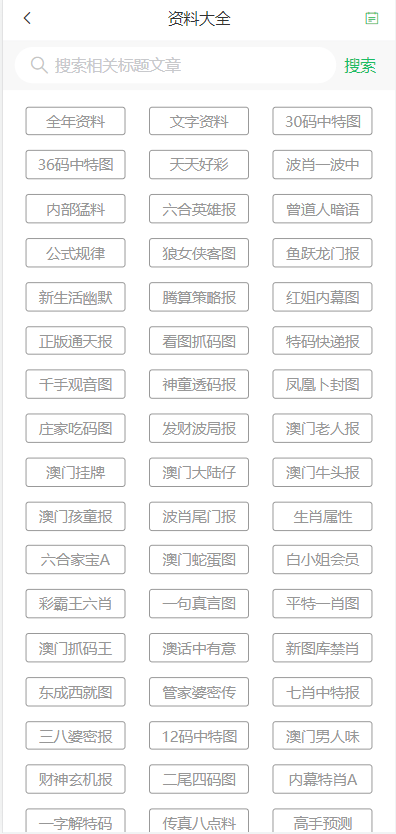 资料大全

搜索相关标题文章
搜索

全年资料
文字资料
30码中特图
36码中特图
天天好彩
波肖一波中
内部猛料
六合英雄报
曾道人暗语
公式规律
狼女侠客图
鱼跃龙门报
新生活幽默
腾算策略报
红姐内幕图
正版通天报
看图抓码图
特码快递报
千手观音图
神童透码报
凤凰卜封图
庄家吃码图
发财波局报
澳门老人报
澳门挂牌
澳门大陆仔
澳门牛头报
澳门孩童报
波肖尾门报
生肖属性
六合家宝A
澳门蛇蛋图
白小姐会员
彩霸王六肖
一句真言图
平特一肖图
澳门抓码王
澳话中有意
新图库禁肖
东成西就图
管家婆密传
七肖中特报
三八婆密报
12码中特图
澳门男人味
财神玄机报
二尾四码图
内幕特肖A
一字解特码
传真八点料
高手预测